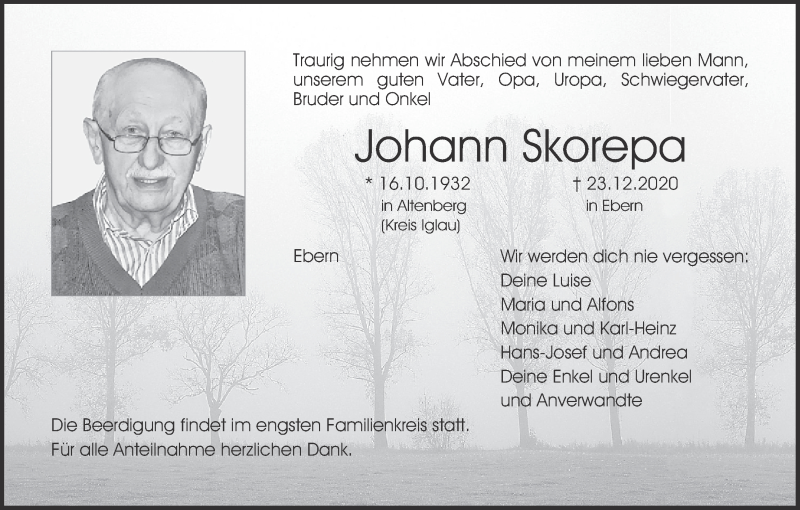 Traurig nehmen wir Abschied von meinem lieben Mann, unserem guten Vater, Opa, Uropa, Schwiegervater, Bruder und Onkel

Johann Skorepa

* 16.10.1932
in Altenberg
(Kreis Iglau)

† 23.12.2020
in Ebern

Ebern

Wir werden dich nie vergessen:
Deine Luise
Maria und Alfons
Monika und Karl-Heinz
Hans-Josef und Andrea
Deine Enkel und Urenkel
und Anverwandte

Die Beerdigung findet im engsten Familienkreis statt.
Für alle Anteilnahme herzlichen Dank.